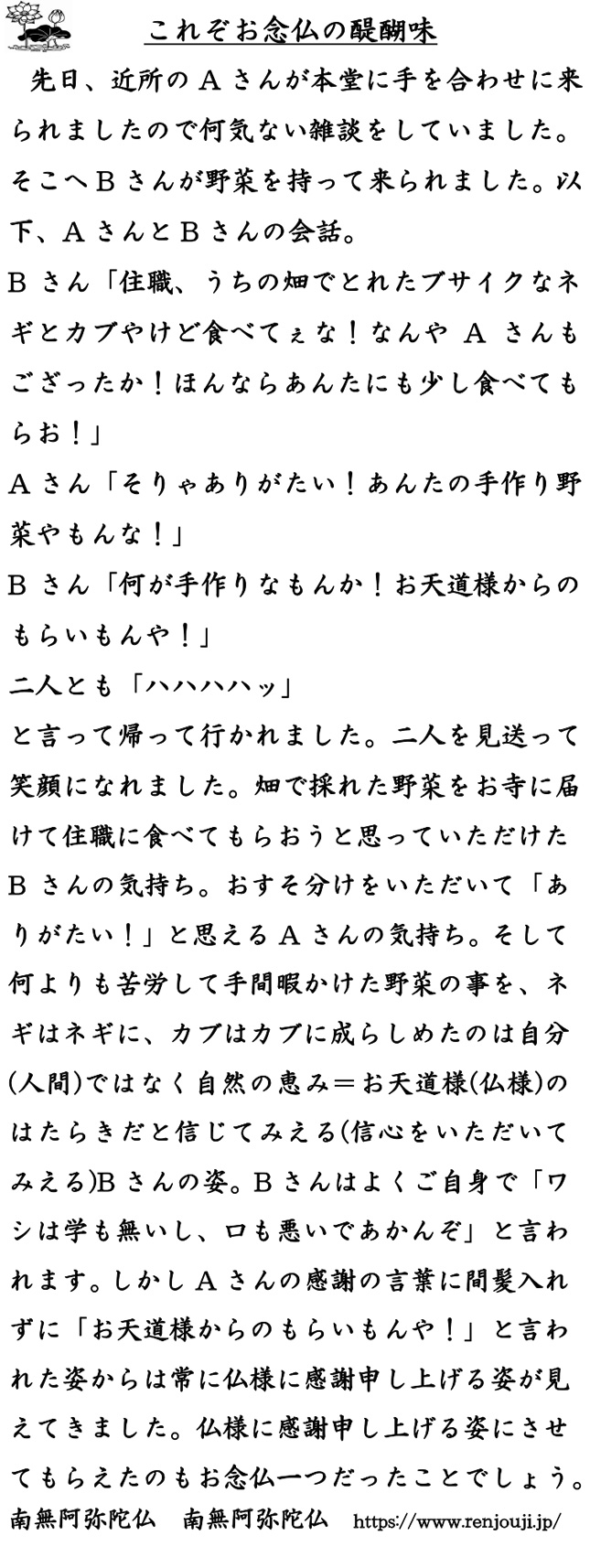 これぞお念仏の醍醐味

先日、近所のＡさんが本堂に手を合わせに来られましたので何気ない雑談をしていました。そこへＢさんが野菜を持って来られました。以下、ＡさんとＢさんの会話。

Ｂさん「住職、うちの畑でとれたブサイクなネギとカブやけど食べてぇな！なんやＡさんもござったか！ほんならあんたにも少し食べてもらお！」

Ａさん「そりゃありがたい！あんたの手作り野菜やもんな！」

Ｂさん「何が手作りなもんか！お天道様からのもらいもんや！」

二人とも「ハハハハッ」

と言って帰って行かれました。二人を見送って笑顔になれました。畑で採れた野菜をお寺に届けて住職に食べてもらおうと思っていただけたＢさんの気持ち。おすそ分けをいただいて「ありがたい！」と思えるＡさんの気持ち。そして何よりも苦労して手間暇かけた野菜の事を、ネギはネギに、カブはカブに成らしめたのは自分(人間)ではなく自然の恵み＝お天道様(仏様)のはたらきだと信じてみえる(信心をいただいてみえる)Ｂさんの姿。Ｂさんはよくご自身で「ワシは学も無いし、口も悪いであかんぞ」と言われます。しかしＡさんの感謝の言葉に間髪入れずに「お天道様からのもらいもんや！」と言われた姿からは常に仏様に感謝申し上げる姿が見えてきました。仏様に感謝申し上げる姿にさせてもらえたのもお念仏一つだったことでしょう。

南無阿弥陀仏　南無阿弥陀仏　https://www.renjouji.jp/